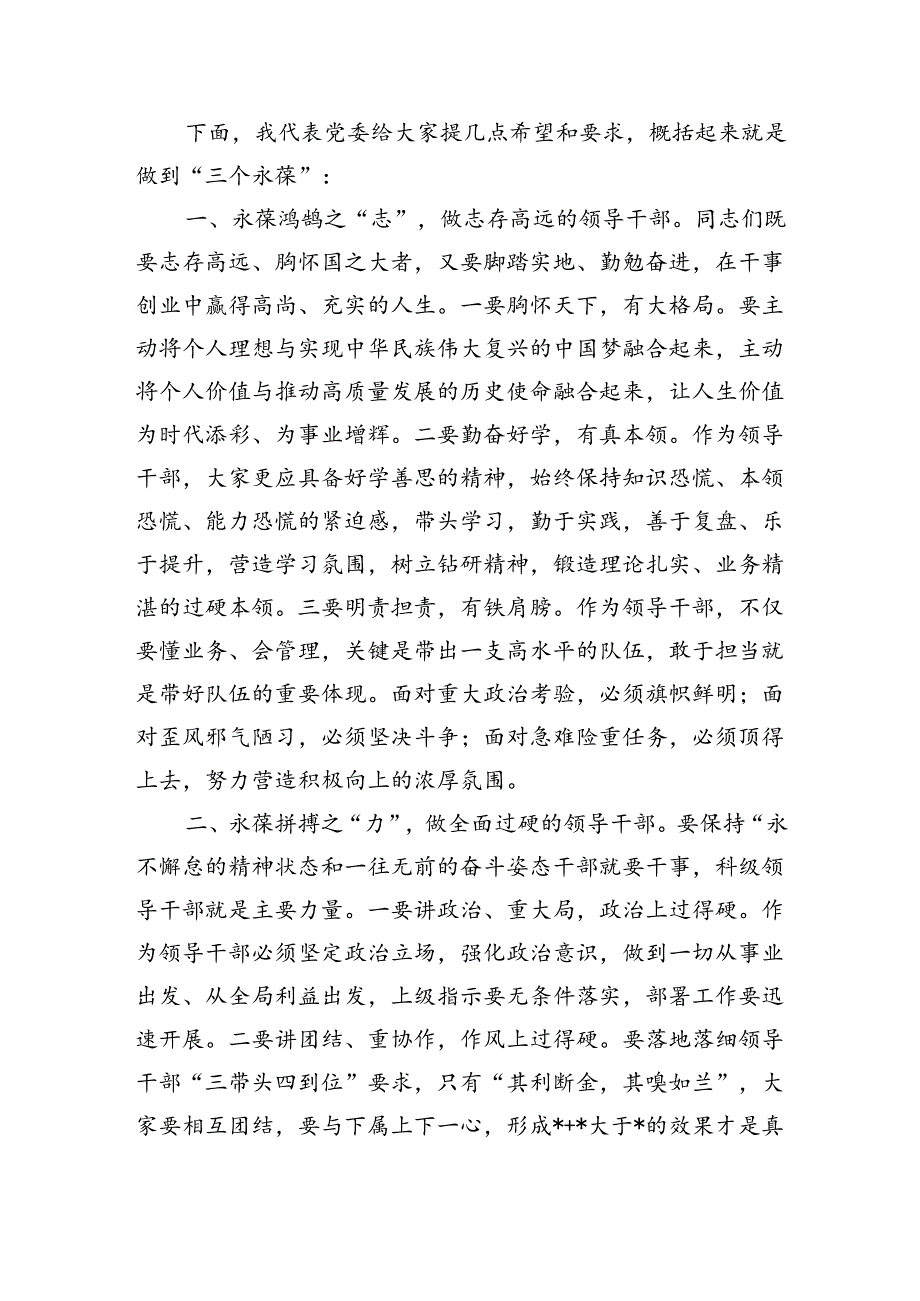 下面，我代表党委给大家提几点希望和要求，概括起来就是做到“三个永葆”：

一、永葆鸿鹄之“志”，做志存高远的领导干部。同志们既要志存高远、胸怀国之大者，又要脚踏实地、勤勉奋进，在干事创业中赢得高尚、充实的人生。一要胸怀天下，有大格局。要主动将个人理想与实现中华民族伟大复兴的中国梦融合起来，主动将个人价值与推动高质量发展的历史使命融合起来，让人生价值为时代添彩、为事业增辉。二要勤奋好学，有真本领。作为领导干部，大家更应具备好学善思的精神，始终保持知识恐慌、本领恐慌、能力恐慌的紧迫感，带头学习，勤于实践，善于复盘、乐于提升，营造学习氛围，树立钻研精神，锻造理论扎实、业务精湛的过硬本领。三要明责担责，有铁肩膀。作为领导干部，不仅要懂业务、会管理，关键是带出一支高水平的队伍，敢于担当就是带好队伍的重要体现。面对重大政治考验，必须旗帜鲜明；面对歪风邪气陋习，必须坚决斗争；面对急难险重任务，必须顶得上去，努力营造积极向上的浓厚氛围。

二、永葆拼搏之“力”，做全面过硬的领导干部。要保持“永不懈怠的精神状态和一往无前的奋斗姿态干部就要干事，科级领导干部就是主要力量。一要讲政治、重大局，政治上过得硬。作为领导干部必须坚定政治立场，强化政治意识，做到一切从事业出发、从全局利益出发，上级指示要无条件落实，部署工作要迅速开展。二要讲团结、重协作，作风上过得硬。要落地落细领导干部“三带头四到位”要求，只有“其利断金，其嗅如兰”，大家要相互团结，要与下属上下一心，形成*+*大于*的效果才是真